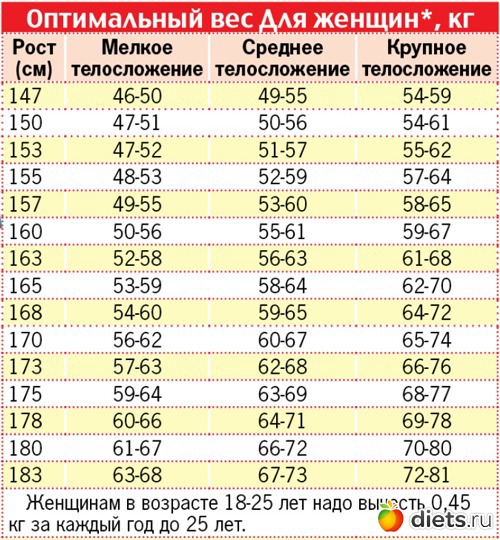 Оптимальный вес Для женщин*, кг

| Рост (см) | Мелкое телосложение | Среднее телосложение | Крупное телосложение |
|---|---|---|---|
| 147 | 46-50 | 49-55 | 54-59 |
| 150 | 47-51 | 50-56 | 54-61 |
| 153 | 47-52 | 51-57 | 55-62 |
| 155 | 48-53 | 52-59 | 57-64 |
| 157 | 49-55 | 53-60 | 58-65 |
| 160 | 50-56 | 55-61 | 59-67 |
| 163 | 52-58 | 56-63 | 61-68 |
| 165 | 53-59 | 58-64 | 62-70 |
| 168 | 54-60 | 59-65 | 64-72 |
| 170 | 56-62 | 60-67 | 65-74 |
| 173 | 57-63 | 62-68 | 66-76 |
| 175 | 59-64 | 63-69 | 68-77 |
| 178 | 60-66 | 64-71 | 69-78 |
| 180 | 61-67 | 66-72 | 70-80 |
| 183 | 63-68 | 67-73 | 72-81 |

Женщинам в возрасте 18-25 лет надо вычесть 0,45 кг за каждый год до 25 лет.

diets.ru